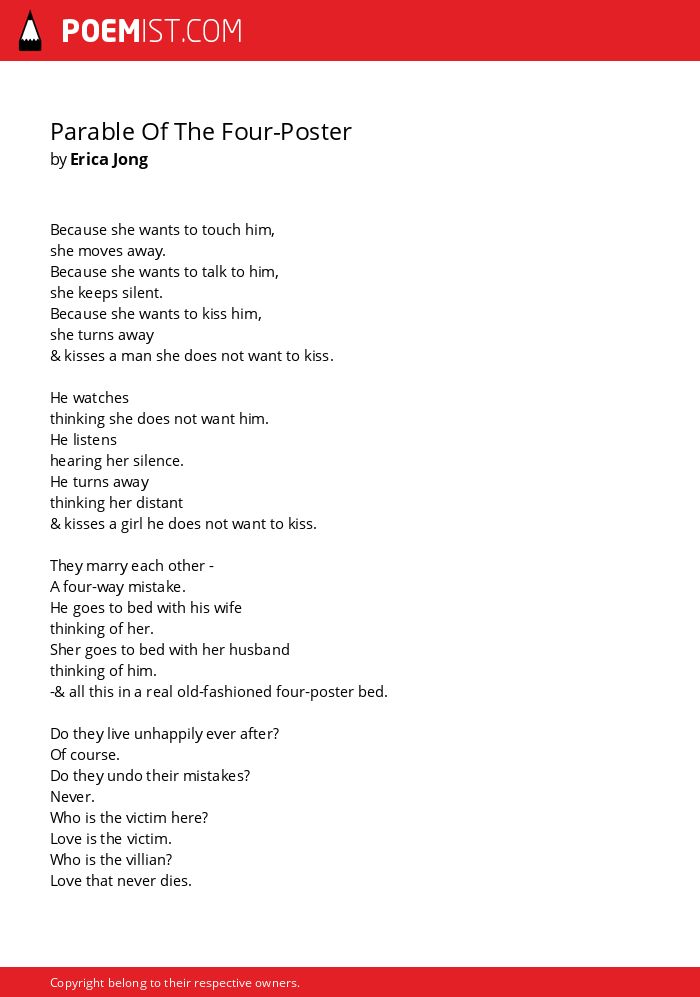 POEMIST.COM

Parable Of The Four-Poster
by Erica Jong

Because she wants to touch him,
she moves away.
Because she wants to talk to him,
she keeps silent.
Because she wants to kiss him,
she turns away
& kisses a man she does not want to kiss.

He watches
thinking she does not want him.
He listens
hearing her silence.
He turns away
thinking her distant
& kisses a girl he does not want to kiss.

They marry each other -
A four-way mistake.
He goes to bed with his wife
thinking of her.
Sher goes to bed with her husband
thinking of him.
-& all this in a real old-fashioned four-poster bed.

Do they live unhappily ever after?
Of course.
Do they undo their mistakes?
Never.
Who is the victim here?
Love is the victim.
Who is the villian?
Love that never dies.

Copyright belong to their respective owners.